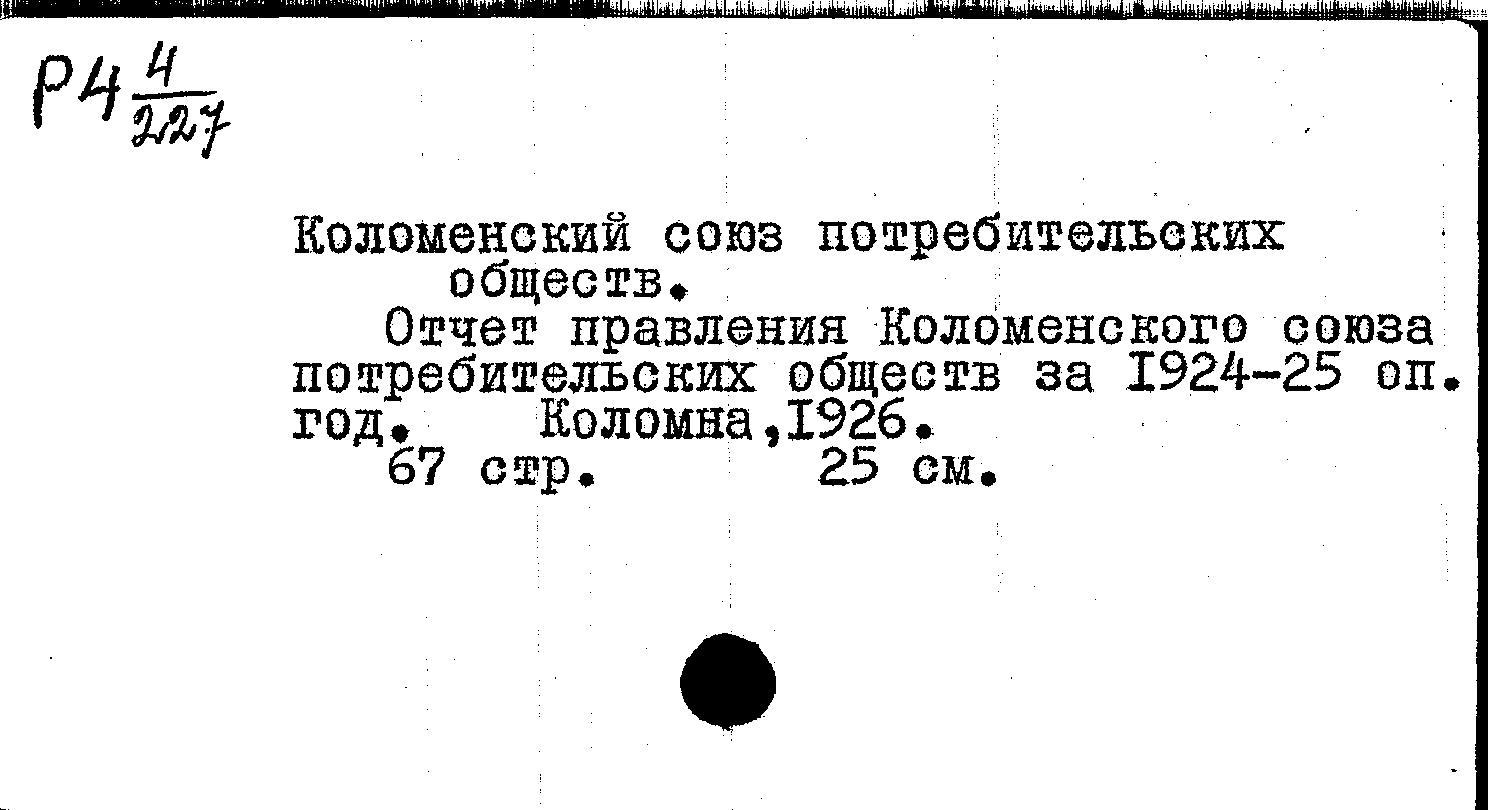 Р4 $\frac{4}{227}$

Коломенский союз потребительских обществ.

Отчет правления Коломенского союза потребительских обществ за I924-25 оп. год. Коломна,I926.

67 стр. 25 см.